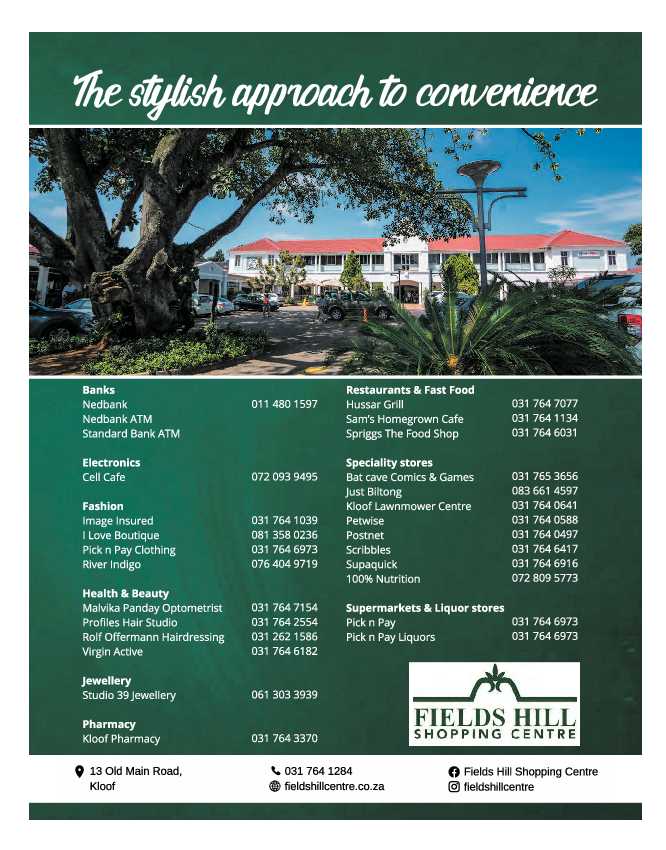 The stylish approach to convenience

Banks
Nedbank 011 480 1597
Nedbank ATM
Standard Bank ATM

Electronics
Cell Cafe 072 093 9495

Fashion
Image Insured 031 764 1039
I Love Boutique 081 358 0236
Pick n Pay Clothing 031 764 6973
River Indigo 076 404 9719

Health & Beauty
Malvika Panday Optometrist 031 764 7154
Profiles Hair Studio 031 764 2554
Rolf Offermann Hairdressing 031 262 1586
Virgin Active 031 764 6182

Jewellery
Studio 39 Jewellery 061 303 3939

Pharmacy
Kloof Pharmacy 031 764 3370

Restaurants & Fast Food
Hussar Grill 031 764 7077
Sam's Homegrown Cafe 031 764 1134
Spriggs The Food Shop 031 764 6031

Speciality stores
Bat cave Comics & Games 031 765 3656
Just Biltong 083 661 4597
Kloof Lawnmower Centre 031 764 0641
Petwise 031 764 0588
Postnet 031 764 0497
Scribbles 031 764 6417
Supaquick 031 764 6916
100% Nutrition 072 809 5773

Supermarkets & Liquor stores
Pick n Pay 031 764 6973
Pick n Pay Liquors 031 764 6973

FIELDS HILL
SHOPPING CENTRE

13 Old Main Road,
Kloof

031 764 1284
fieldshillcentre.co.za

Fields Hill Shopping Centre
fieldshillcentre